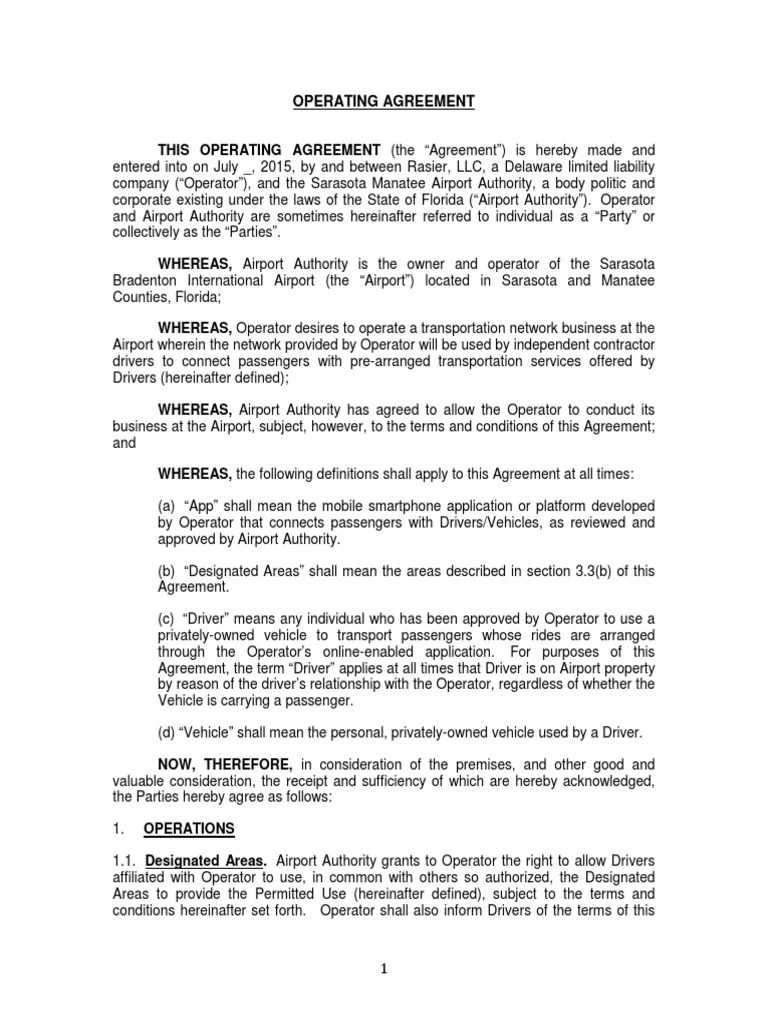 OPERATING AGREEMENT

THIS OPERATING AGREEMENT (the “Agreement”) is hereby made and entered into on July _, 2015, by and between Rasier, LLC, a Delaware limited liability company (“Operator”), and the Sarasota Manatee Airport Authority, a body politic and corporate existing under the laws of the State of Florida (“Airport Authority”). Operator and Airport Authority are sometimes hereinafter referred to individual as a “Party” or collectively as the “Parties”.

WHEREAS, Airport Authority is the owner and operator of the Sarasota Bradenton International Airport (the “Airport”) located in Sarasota and Manatee Counties, Florida;

WHEREAS, Operator desires to operate a transportation network business at the Airport wherein the network provided by Operator will be used by independent contractor drivers to connect passengers with pre-arranged transportation services offered by Drivers (hereinafter defined);

WHEREAS, Airport Authority has agreed to allow the Operator to conduct its business at the Airport, subject, however, to the terms and conditions of this Agreement; and

WHEREAS, the following definitions shall apply to this Agreement at all times:

(a) “App” shall mean the mobile smartphone application or platform developed by Operator that connects passengers with Drivers/Vehicles, as reviewed and approved by Airport Authority.

(b) “Designated Areas” shall mean the areas described in section 3.3(b) of this Agreement.

(c) “Driver” means any individual who has been approved by Operator to use a privately-owned vehicle to transport passengers whose rides are arranged through the Operator’s online-enabled application. For purposes of this Agreement, the term “Driver” applies at all times that Driver is on Airport property by reason of the driver’s relationship with the Operator, regardless of whether the Vehicle is carrying a passenger.

(d) “Vehicle” shall mean the personal, privately-owned vehicle used by a Driver.

NOW, THEREFORE, in consideration of the premises, and other good and valuable consideration, the receipt and sufficiency of which are hereby acknowledged, the Parties hereby agree as follows:

1. OPERATIONS

1.1. Designated Areas. Airport Authority grants to Operator the right to allow Drivers affiliated with Operator to use, in common with others so authorized, the Designated Areas to provide the Permitted Use (hereinafter defined), subject to the terms and conditions hereinafter set forth. Operator shall also inform Drivers of the terms of this

1